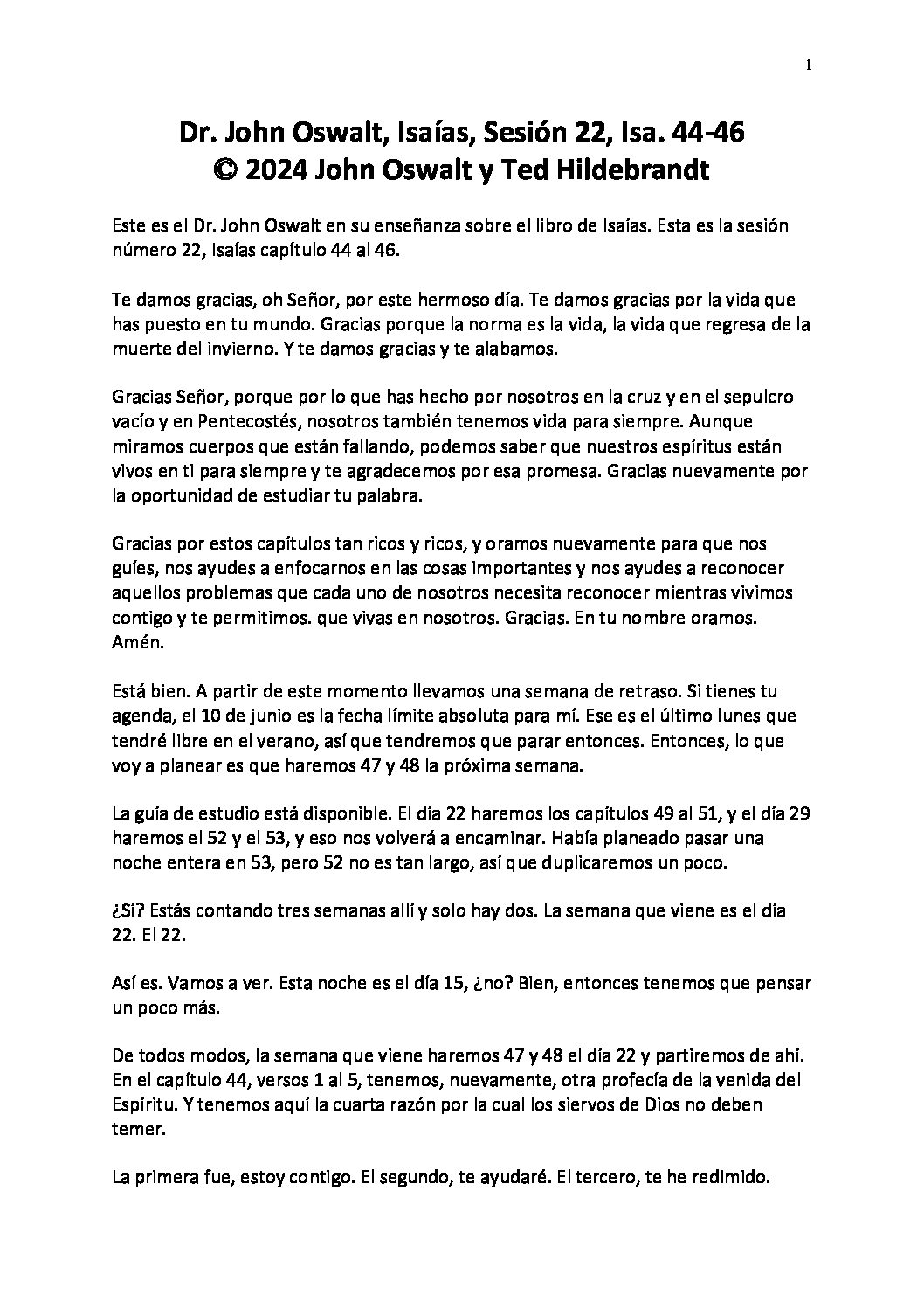 1

Dr. John Oswalt, Isaías, Sesión 22, Isa. 44-46
© 2024 John Oswalt y Ted Hildebrandt

Este es el Dr. John Oswalt en su enseñanza sobre el libro de Isaías. Esta es la sesión número 22, Isaías capítulo 44 al 46.

Te damos gracias, oh Señor, por este hermoso día. Te damos gracias por la vida que has puesto en tu mundo. Gracias porque la norma es la vida, la vida que regresa de la muerte del invierno. Y te damos gracias y te alabamos.

Gracias Señor, porque por lo que has hecho por nosotros en la cruz y en el sepulcro vacío y en Pentecostés, nosotros también tenemos vida para siempre. Aunque miramos cuerpos que están fallando, podemos saber que nuestros espíritus están vivos en ti para siempre y te agradecemos por esa promesa. Gracias nuevamente por la oportunidad de estudiar tu palabra.

Gracias por estos capítulos tan ricos y ricos, y oramos nuevamente para que nos guíes, nos ayudes a enfocarnos en las cosas importantes y nos ayudes a reconocer aquellos problemas que cada uno de nosotros necesita reconocer mientras vivimos contigo y te permitimos. que vivas en nosotros. Gracias. En tu nombre oramos. Amén.

Está bien. A partir de este momento llevamos una semana de retraso. Si tienes tu agenda, el 10 de junio es la fecha límite absoluta para mí. Ese es el último lunes que tendré libre en el verano, así que tendremos que parar entonces. Entonces, lo que voy a planear es que haremos 47 y 48 la próxima semana.

La guía de estudio está disponible. El día 22 haremos los capítulos 49 al 51, y el día 29 haremos el 52 y el 53, y eso nos volverá a encaminar. Había planeado pasar una noche entera en 53, pero 52 no es tan largo, así que duplicaremos un poco.

¿Sí? Estás contando tres semanas allí y solo hay dos. La semana que viene es el día 22. El 22.

Así es. Vamos a ver. Esta noche es el día 15, ¿no? Bien, entonces tenemos que pensar un poco más.

De todos modos, la semana que viene haremos 47 y 48 el día 22 y partiremos de ahí. En el capítulo 44, versos 1 al 5, tenemos, nuevamente, otra profecía de la venida del Espíritu. Y tenemos aquí la cuarta razón por la cual los siervos de Dios no deben temer.

La primera fue, estoy contigo. El segundo, te ayudaré. El tercero, te he redimido.